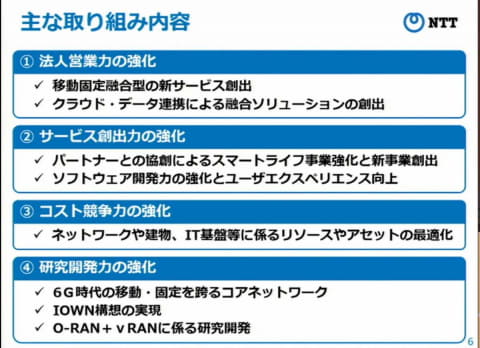 主な取り組み内容

NTT

① 法人営業力の強化

✓ 移動固定融合型の新サービス創出
✓ クラウド・データ連携による融合ソリューションの創出

② サービス創出力の強化

✓ パートナーとの協創によるスマートライフ事業強化と新事業創出
✓ ソフトウェア開発力の強化とユーザエクスペリエンス向上

③ コスト競争力の強化

✓ ネットワークや建物、IT基盤等に係るリソースやアセットの最適化

④ 研究開発力の強化

✓ 6G時代の移動・固定を跨るコアネットワーク
✓ IOWN構想の実現
✓ O-RAN＋vRANに係る研究開発

6